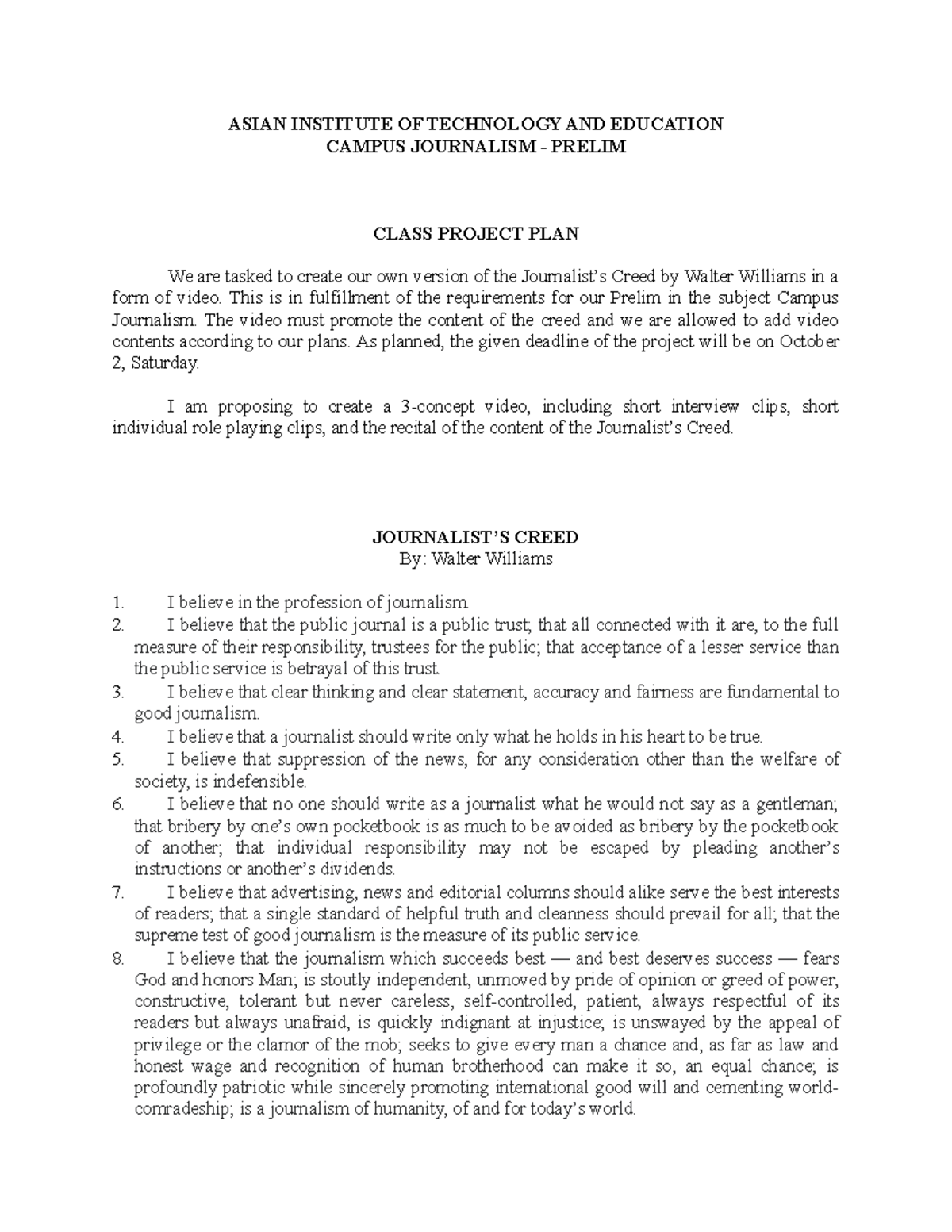 ASIAN INSTITUTE OF TECHNOLOGY AND EDUCATION
CAMPUS JOURNALISM - PRELIM

CLASS PROJECT PLAN

We are tasked to create our own version of the Journalist's Creed by Walter Williams in a form of video. This is in fulfillment of the requirements for our Prelim in the subject Campus Journalism. The video must promote the content of the creed and we are allowed to add video contents according to our plans. As planned, the given deadline of the project will be on October 2, Saturday.

I am proposing to create a 3-concept video, including short interview clips, short individual role playing clips, and the recital of the content of the Journalist's Creed.

JOURNALIST'S CREED
By: Walter Williams

1. I believe in the profession of journalism.
2. I believe that the public journal is a public trust; that all connected with it are, to the full measure of their responsibility, trustees for the public; that acceptance of a lesser service than the public service is betrayal of this trust.
3. I believe that clear thinking and clear statement, accuracy and fairness are fundamental to good journalism.
4. I believe that a journalist should write only what he holds in his heart to be true.
5. I believe that suppression of the news, for any consideration other than the welfare of society, is indefensible.
6. I believe that no one should write as a journalist what he would not say as a gentleman; that bribery by one's own pocketbook is as much to be avoided as bribery by the pocketbook of another; that individual responsibility may not be escaped by pleading another's instructions or another's dividends.
7. I believe that advertising, news and editorial columns should alike serve the best interests of readers; that a single standard of helpful truth and cleanness should prevail for all; that the supreme test of good journalism is the measure of its public service.
8. I believe that the journalism which succeeds best — and best deserves success — fears God and honors Man; is stoutly independent, unmoved by pride of opinion or greed of power, constructive, tolerant but never careless, self-controlled, patient, always respectful of its readers but always unafraid, is quickly indignant at injustice; is unswayed by the appeal of privilege or the clamor of the mob; seeks to give every man a chance and, as far as law and honest wage and recognition of human brotherhood can make it so, an equal chance; is profoundly patriotic while sincerely promoting international good will and cementing world-comradeship; is a journalism of humanity, of and for today's world.